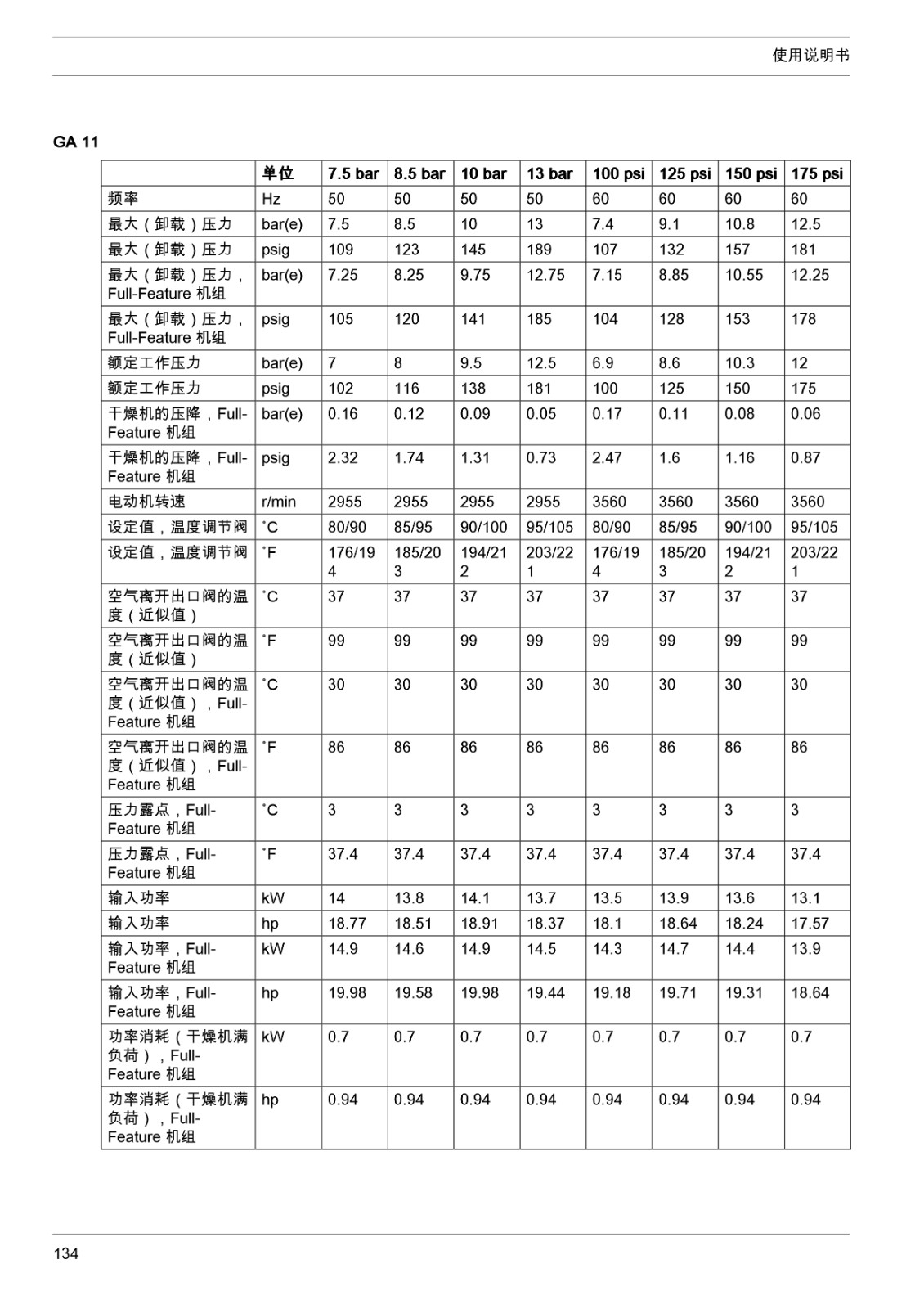 使用说明书

GA 11

| | 单位 | 7.5 bar | 8.5 bar | 10 bar | 13 bar | 100 psi | 125 psi | 150 psi | 175 psi |
|---|---|---|---|---|---|---|---|---|---|
| 频率 | Hz | 50 | 50 | 50 | 50 | 60 | 60 | 60 | 60 |
| 最大（卸载）压力 | bar(e) | 7.5 | 8.5 | 10 | 13 | 7.4 | 9.1 | 10.8 | 12.5 |
| 最大（卸载）压力 | psig | 109 | 123 | 145 | 189 | 107 | 132 | 157 | 181 |
| 最大（卸载）压力，Full-Feature 机组 | bar(e) | 7.25 | 8.25 | 9.75 | 12.75 | 7.15 | 8.85 | 10.55 | 12.25 |
| 最大（卸载）压力，Full-Feature 机组 | psig | 105 | 120 | 141 | 185 | 104 | 128 | 153 | 178 |
| 额定工作压力 | bar(e) | 7 | 8 | 9.5 | 12.5 | 6.9 | 8.6 | 10.3 | 12 |
| 额定工作压力 | psig | 102 | 116 | 138 | 181 | 100 | 125 | 150 | 175 |
| 干燥机的压降，Full-Feature 机组 | bar(e) | 0.16 | 0.12 | 0.09 | 0.05 | 0.17 | 0.11 | 0.08 | 0.06 |
| 干燥机的压降，Full-Feature 机组 | psig | 2.32 | 1.74 | 1.31 | 0.73 | 2.47 | 1.6 | 1.16 | 0.87 |
| 电动机转速 | r/min | 2955 | 2955 | 2955 | 2955 | 3560 | 3560 | 3560 | 3560 |
| 设定值，温度调节阀 | ˚C | 80/90 | 85/95 | 90/100 | 95/105 | 80/90 | 85/95 | 90/100 | 95/105 |
| 设定值，温度调节阀 | ˚F | 176/194 | 185/203 | 194/212 | 203/221 | 176/194 | 185/203 | 194/212 | 203/221 |
| 空气离开出口阀的温度（近似值） | ˚C | 37 | 37 | 37 | 37 | 37 | 37 | 37 | 37 |
| 空气离开出口阀的温度（近似值） | ˚F | 99 | 99 | 99 | 99 | 99 | 99 | 99 | 99 |
| 空气离开出口阀的温度（近似值），Full-Feature 机组 | ˚C | 30 | 30 | 30 | 30 | 30 | 30 | 30 | 30 |
| 空气离开出口阀的温度（近似值），Full-Feature 机组 | ˚F | 86 | 86 | 86 | 86 | 86 | 86 | 86 | 86 |
| 压力露点，Full-Feature 机组 | ˚C | 3 | 3 | 3 | 3 | 3 | 3 | 3 | 3 |
| 压力露点，Full-Feature 机组 | ˚F | 37.4 | 37.4 | 37.4 | 37.4 | 37.4 | 37.4 | 37.4 | 37.4 |
| 输入功率 | kW | 14 | 13.8 | 14.1 | 13.7 | 13.5 | 13.9 | 13.6 | 13.1 |
| 输入功率 | hp | 18.77 | 18.51 | 18.91 | 18.37 | 18.1 | 18.64 | 18.24 | 17.57 |
| 输入功率，Full-Feature 机组 | kW | 14.9 | 14.6 | 14.9 | 14.5 | 14.3 | 14.7 | 14.4 | 13.9 |
| 输入功率，Full-Feature 机组 | hp | 19.98 | 19.58 | 19.98 | 19.44 | 19.18 | 19.71 | 19.31 | 18.64 |
| 功率消耗（干燥机满负荷），Full-Feature 机组 | kW | 0.7 | 0.7 | 0.7 | 0.7 | 0.7 | 0.7 | 0.7 | 0.7 |
| 功率消耗（干燥机满负荷），Full-Feature 机组 | hp | 0.94 | 0.94 | 0.94 | 0.94 | 0.94 | 0.94 | 0.94 | 0.94 |

134